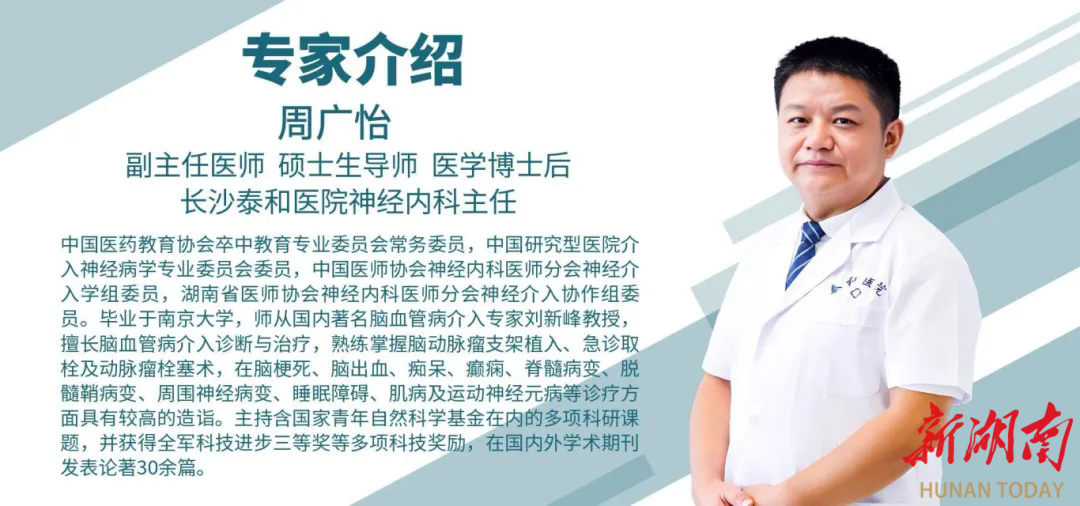 专家介绍

周广怡

副主任医师 硕士生导师 医学博士后

长沙泰和医院神经内科主任

中国医药教育协会卒中教育专业委员会常务委员，中国研究型医院介入神经病学专业委员会委员，中国医师协会神经内科医师分会神经介入学组委员，湖南省医师协会神经内科医师分会神经介入协作组委员。毕业于南京大学，师从国内著名脑血管病介入专家刘新峰教授，擅长脑血管病介入诊断与治疗，熟练掌握脑动脉瘤支架植入、急诊取栓及动脉瘤栓塞术，在脑梗死、脑出血、痴呆、癫痫、脊髓病变、脱髓鞘病变、周围神经病变、睡眠障碍、肌病及运动神经元病等诊疗方面具有较高的造诣。主持含国家青年自然科学基金在内的多项科研课题，并获得全军科技进步三等奖等多项科技奖励，在国内外学术期刊发表论著30余篇。

泰和医院

新湖南
HUNAN TODAY